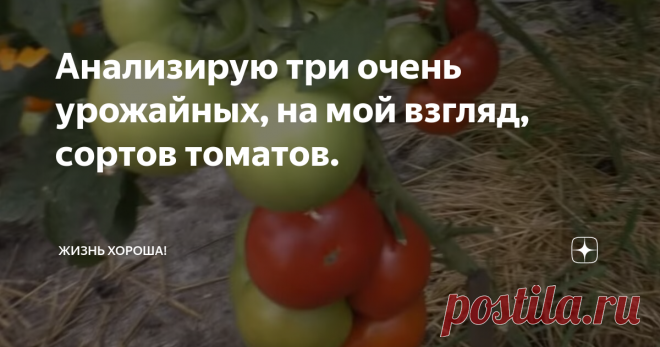 Анализирую три очень урожайных, на мой взгляд, сортов томатов.

ЖИЗНЬ ХОРОША!

postila.ru